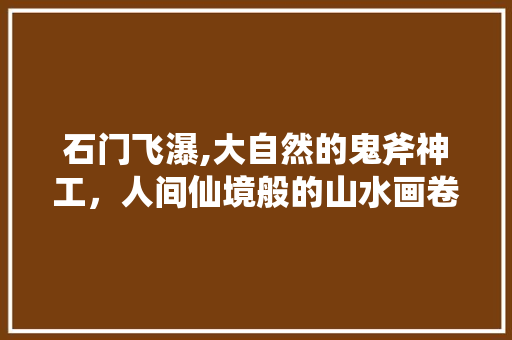 石门飞瀑,大自然的鬼斧神工，人间仙境般的山水画卷